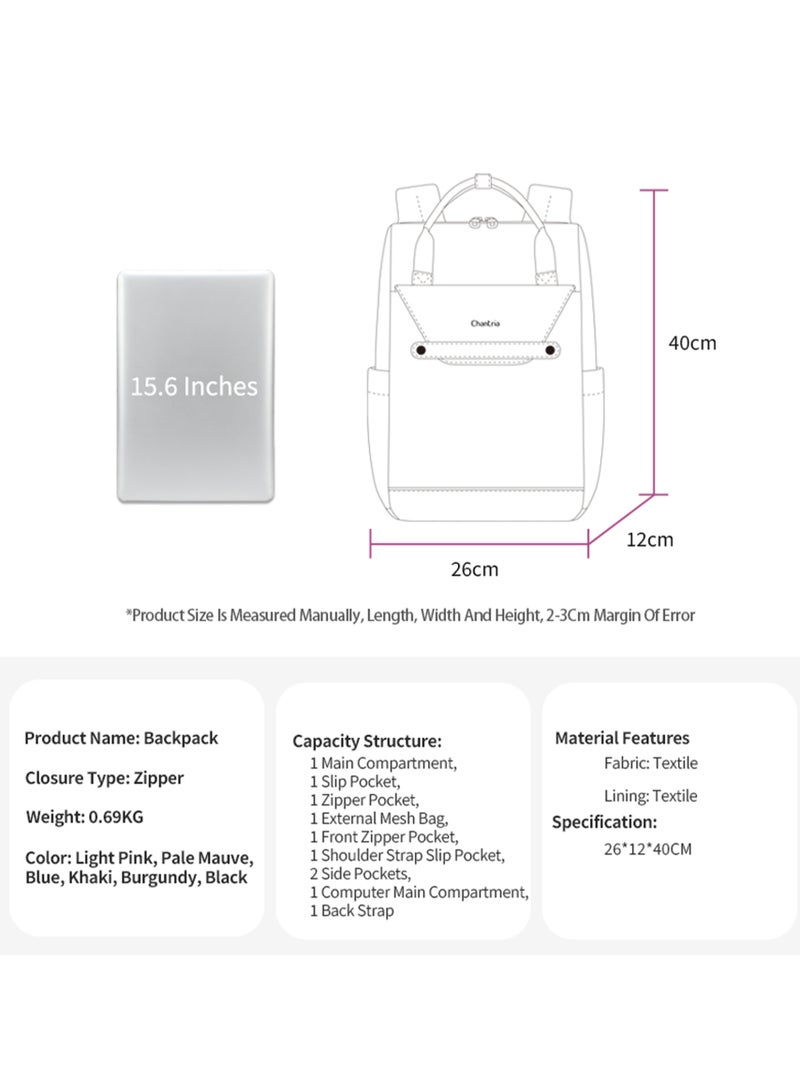 15.6 Inches

Chantria

40cm

12cm

26cm

*Product Size Is Measured Manually, Length, Width And Height, 2-3Cm Margin Of Error

Product Name: Backpack

Closure Type: Zipper

Weight: 0.69KG

Color: Light Pink, Pale Mauve, Blue, Khaki, Burgundy, Black

Capacity Structure:
1 Main Compartment,
1 Slip Pocket,
1 Zipper Pocket,
1 External Mesh Bag,
1 Front Zipper Pocket,
1 Shoulder Strap Slip Pocket,
2 Side Pockets,
1 Computer Main Compartment,
1 Back Strap

Material Features
Fabric: Textile
Lining: Textile
Specification:
26*12*40CM